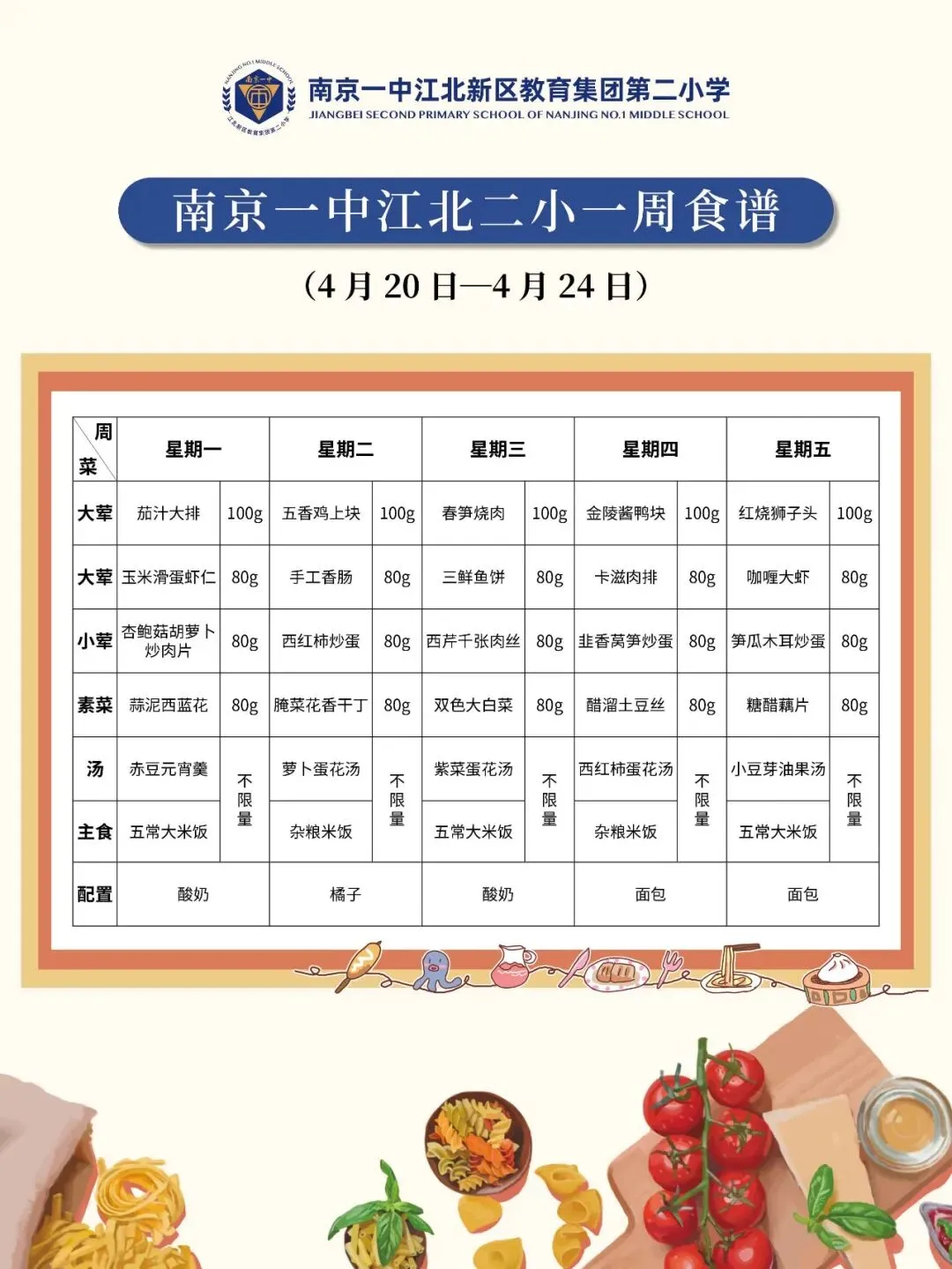 南京一中江北新区教育集团第二小学
JIANGBEI SECOND PRIMARY SCHOOL OF NANJING NO.1 MIDDLE SCHOOL

南京一中江北二小一周食谱

（4月20日—4月24日）

| 周 菜 | 星期一 | | 星期二 | | 星期三 | | 星期四 | | 星期五 | |
|---|---|---|---|---|---|---|---|---|---|---|
| 大荤 | 茄汁大排 | 100g | 五香鸡上块 | 100g | 春笋烧肉 | 100g | 金陵酱鸭块 | 100g | 红烧狮子头 | 100g |
| 大荤 | 玉米滑蛋虾仁 | 80g | 手工香肠 | 80g | 三鲜鱼饼 | 80g | 卡滋肉排 | 80g | 咖喱大虾 | 80g |
| 小荤 | 杏鲍菇胡萝卜炒肉片 | 80g | 西红柿炒蛋 | 80g | 西芹千张肉丝 | 80g | 韭香莴笋炒蛋 | 80g | 笋瓜木耳炒蛋 | 80g |
| 素菜 | 蒜泥西蓝花 | 80g | 腌菜花香干丁 | 80g | 双色大白菜 | 80g | 醋溜土豆丝 | 80g | 糖醋藕片 | 80g |
| 汤 | 赤豆元宵羹 | 不限量 | 萝卜蛋花汤 | 不限量 | 紫菜蛋花汤 | 不限量 | 西红柿蛋花汤 | 不限量 | 小豆芽油果汤 | 不限量 |
| 主食 | 五常大米饭 | | 杂粮米饭 | | 五常大米饭 | | 杂粮米饭 | | 五常大米饭 | |
| 配置 | 酸奶 | | 橘子 | | 酸奶 | | 面包 | | 面包 | |